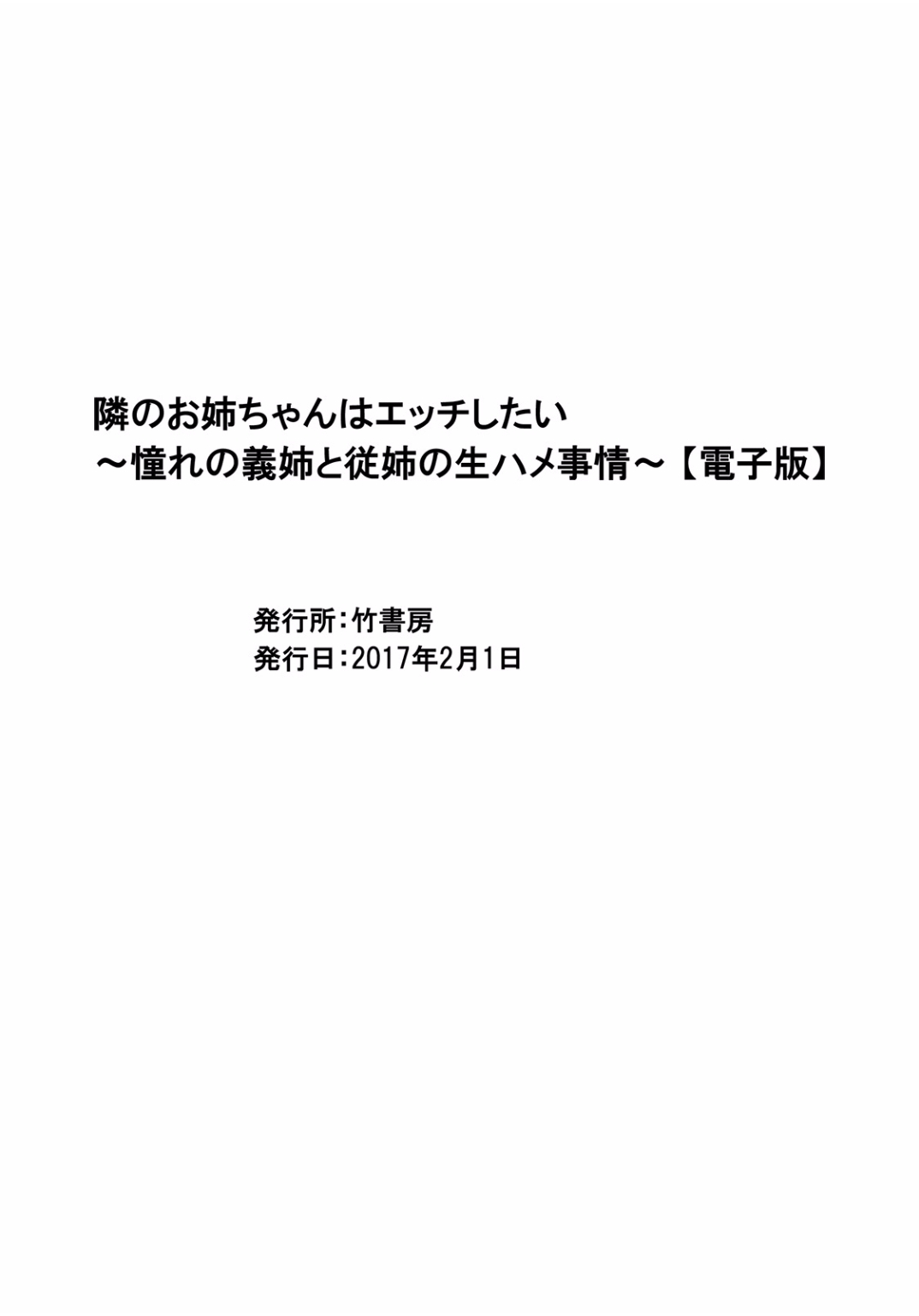 隣のお姉ちゃんはエッチしたい
～憧れの義姉と従姉の生ハメ事情～【電子版】

発行所：竹書房
発行日：2017年2月1日